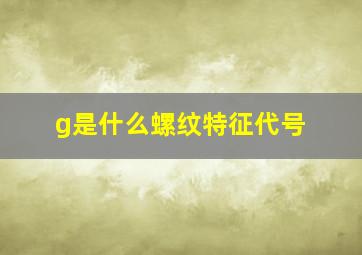 g是什么螺纹特征代号